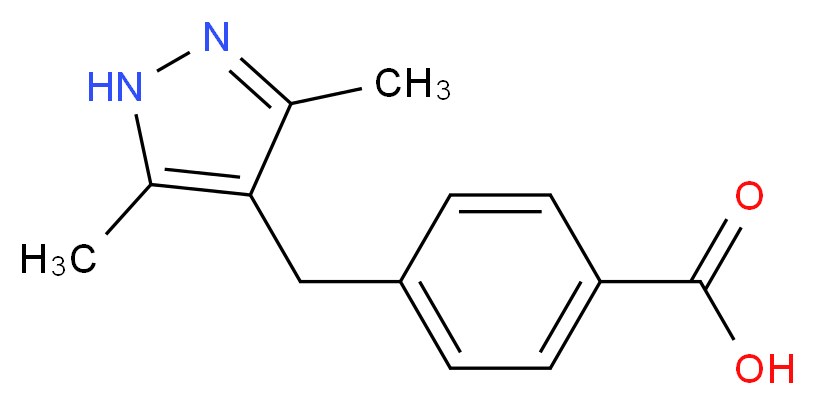 N
HN
$CH_3$
$H_3C$
O
OH